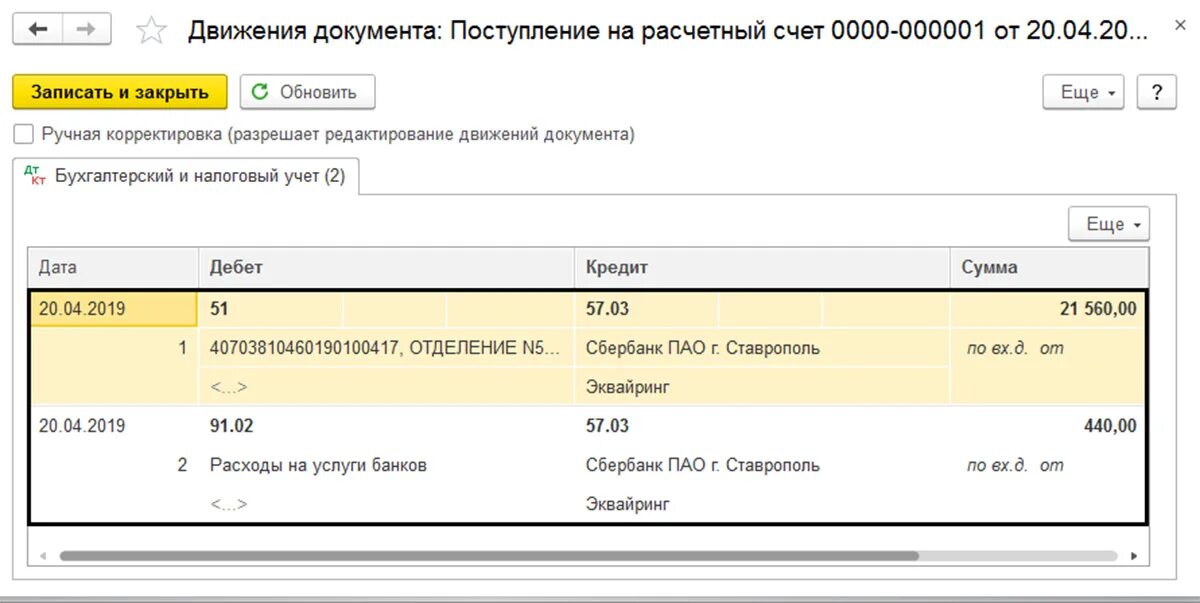 Движения документа: Поступление на расчетный счет 0000-000001 от 20.04.20...

Записать и закрыть
Обновить
Еще
?

Ручная корректировка (разрешает редактирование движений документа)

Дт Кт Бухгалтерский и налоговый учет (2)

Еще

| Дата | Дебет | Кредит | Сумма |
|---|---|---|---|
| 20.04.2019 | 51 | 57.03 | 21 560,00 |
| 1 | 40703810460190100417, ОТДЕЛЕНИЕ N5... | Сбербанк ПАО г. Ставрополь | по вх.д. от |
| | <...> | Эквайринг | |
| 20.04.2019 | 91.02 | 57.03 | 440,00 |
| 2 | Расходы на услуги банков | Сбербанк ПАО г. Ставрополь | по вх.д. от |
| | <...> | Эквайринг | |